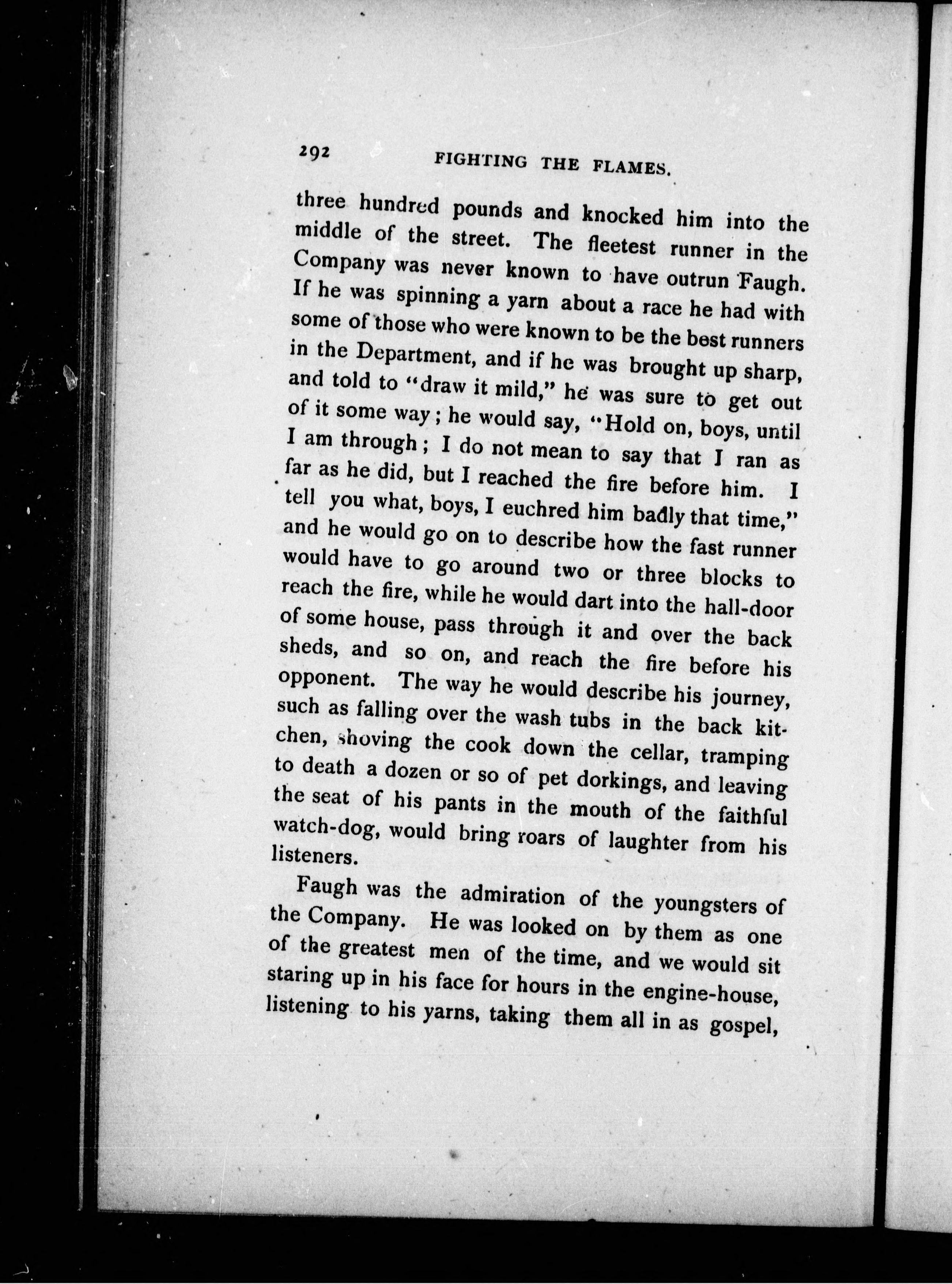 292 FIGHTING THE FLAMES.

three hundred pounds and knocked him into the middle of the street. The fleetest runner in the Company was never known to have outrun Faugh. If he was spinning a yarn about a race he had with some of those who were known to be the best runners in the Department, and if he was brought up sharp, and told to "draw it mild," he was sure to get out of it some way; he would say, "Hold on, boys, until I am through; I do not mean to say that I ran as far as he did, but I reached the fire before him. I tell you what, boys, I euchred him badly that time," and he would go on to describe how the fast runner would have to go around two or three blocks to reach the fire, while he would dart into the hall-door of some house, pass through it and over the back sheds, and so on, and reach the fire before his opponent. The way he would describe his journey, such as falling over the wash tubs in the back kitchen, shoving the cook down the cellar, tramping to death a dozen or so of pet dorkings, and leaving the seat of his pants in the mouth of the faithful watch-dog, would bring roars of laughter from his listeners.

Faugh was the admiration of the youngsters of the Company. He was looked on by them as one of the greatest men of the time, and we would sit staring up in his face for hours in the engine-house, listening to his yarns, taking them all in as gospel,